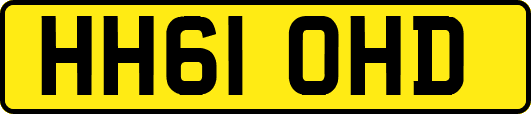 HH61 OHD